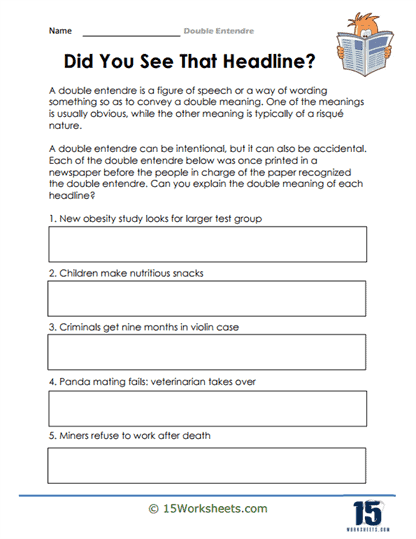 Name ____________________ Double Entendre

Did You See That Headline?

A double entendre is a figure of speech or a way of wording something so as to convey a double meaning. One of the meanings is usually obvious, while the other meaning is typically of a risqué nature.

A double entendre can be intentional, but it can also be accidental. Each of the double entendre below was once printed in a newspaper before the people in charge of the paper recognized the double entendre. Can you explain the double meaning of each headline?

1. New obesity study looks for larger test group

2. Children make nutritious snacks

3. Criminals get nine months in violin case

4. Panda mating fails: veterinarian takes over

5. Miners refuse to work after death

© 15Worksheets.com

15
WORKSHEETS.COM